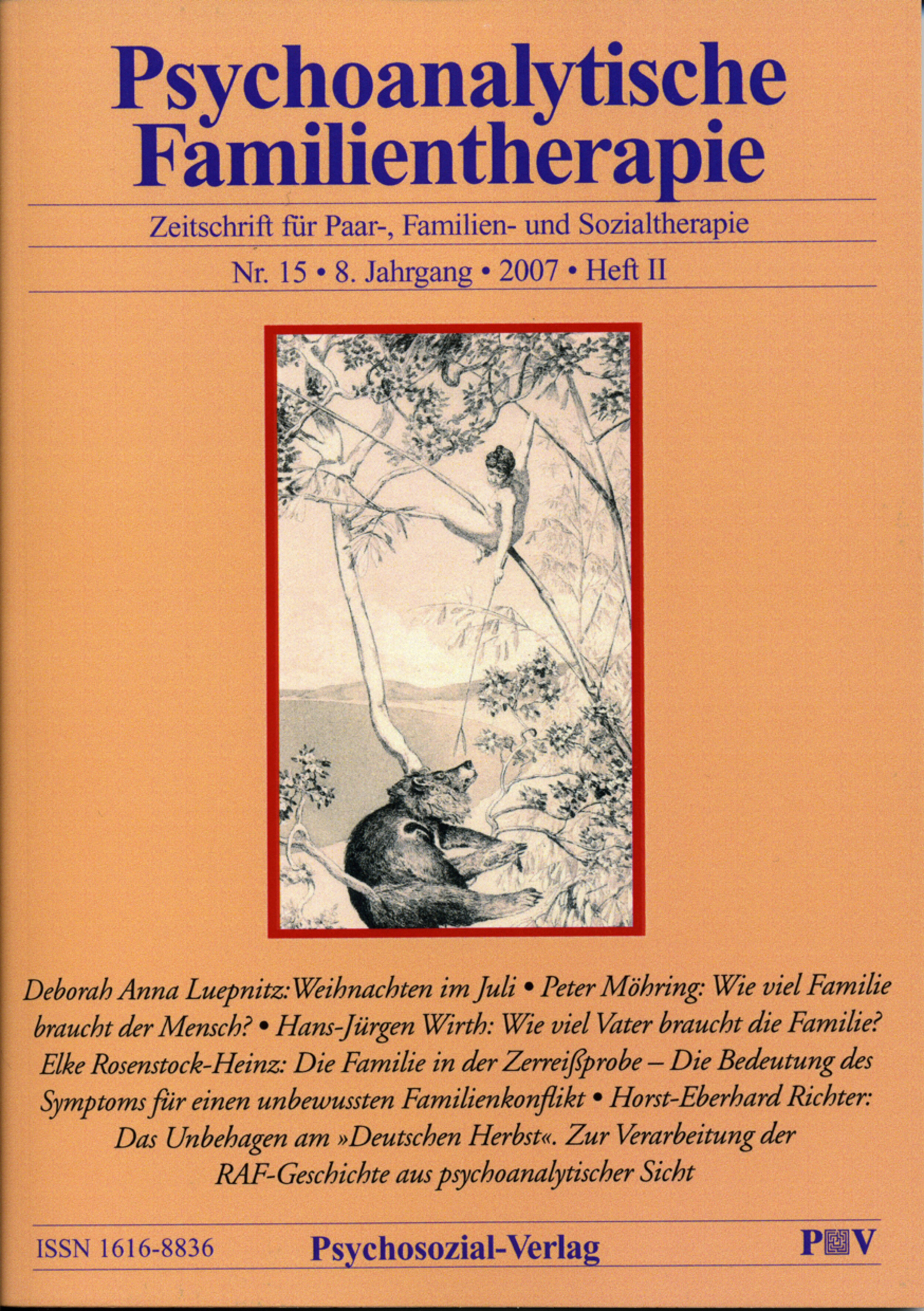 Psychoanalytische Familientherapie

Zeitschrift für Paar-, Familien- und Sozialtherapie

Nr. 15 • 8. Jahrgang • 2007 • Heft II

Deborah Anna Luepnitz: Weihnachten im Juli • Peter Möhring: Wie viel Familie braucht der Mensch? • Hans-Jürgen Wirth: Wie viel Vater braucht die Familie? Elke Rosenstock-Heinz: Die Familie in der Zerreißprobe – Die Bedeutung des Symptoms für einen unbewussten Familienkonflikt • Horst-Eberhard Richter: Das Unbehagen am »Deutschen Herbst«. Zur Verarbeitung der RAF-Geschichte aus psychoanalytischer Sicht

ISSN 1616-8836 Psychosozial-Verlag PV